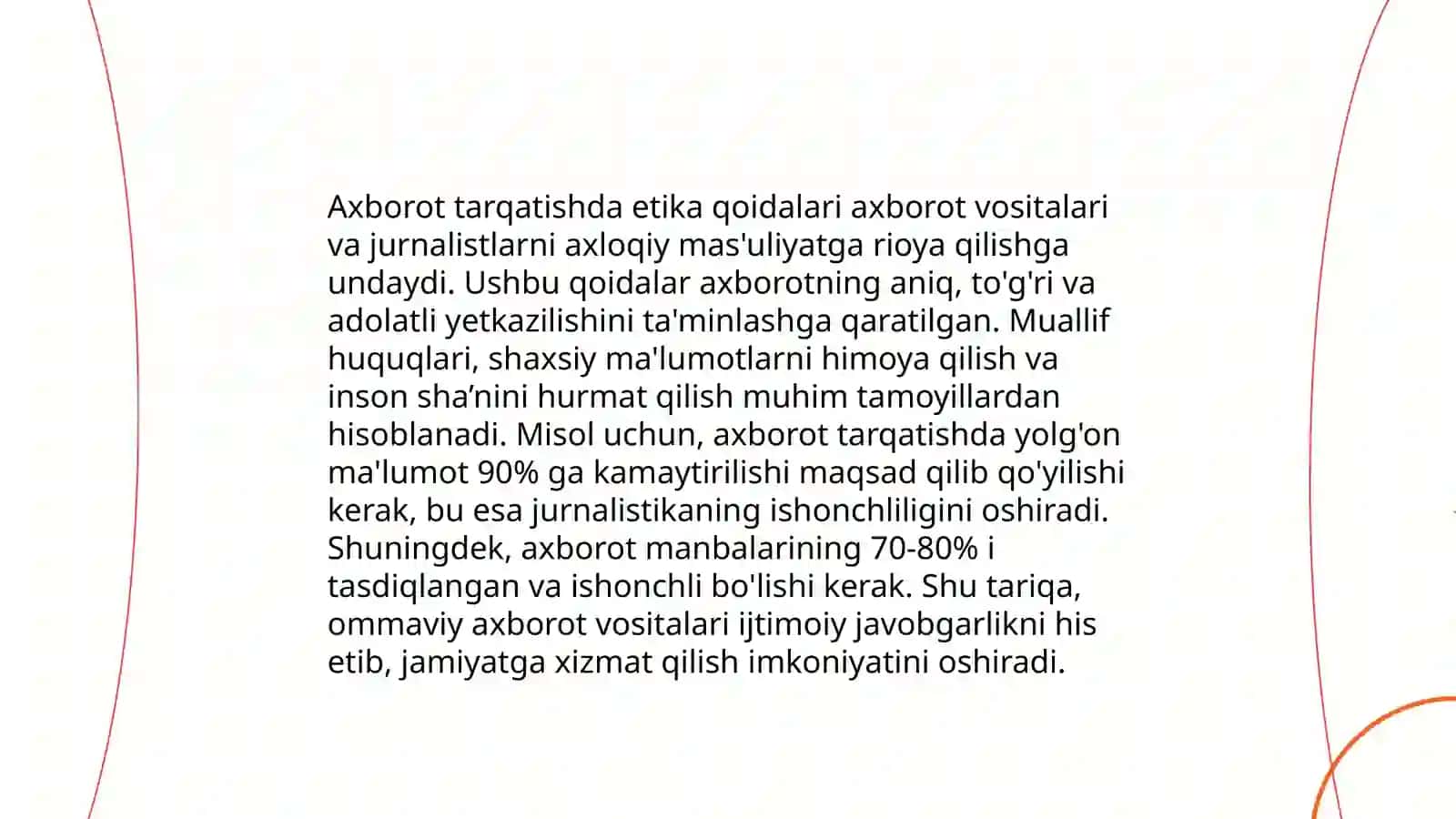 Axborot tarqatishda etika qoidalari axborot vositalari va jurnalistlarni axloqiy mas'uliyatga rioya qilishga undaydi. Ushbu qoidalar axborotning aniq, to'g'ri va adolatli yetkazilishini ta'minlashga qaratilgan. Muallif huquqlari, shaxsiy ma'lumotlarni himoya qilish va inson sha’nini hurmat qilish muhim tamoyillardan hisoblanadi. Misol uchun, axborot tarqatishda yolg'on ma'lumot 90% ga kamaytirilishi maqsad qilib qo'yilishi kerak, bu esa jurnalistikaning ishonchliligini oshiradi. Shuningdek, axborot manbalarining 70-80% i tasdiqlangan va ishonchli bo'lishi kerak. Shu tariqa, ommaviy axborot vositalari ijtimoiy javobgarlikni his etib, jamiyatga xizmat qilish imkoniyatini oshiradi.